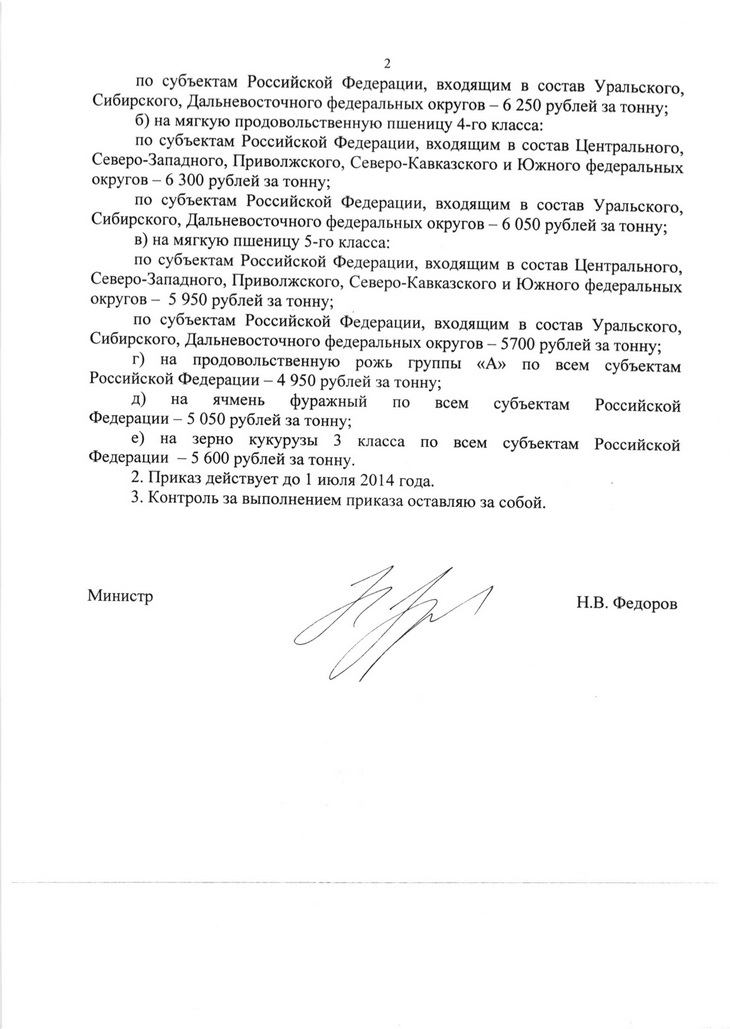 2

по субъектам Российской Федерации, входящим в состав Уральского, Сибирского, Дальневосточного федеральных округов – 6 250 рублей за тонну;

б) на мягкую продовольственную пшеницу 4-го класса:

по субъектам Российской Федерации, входящим в состав Центрального, Северо-Западного, Приволжского, Северо-Кавказского и Южного федеральных округов – 6 300 рублей за тонну;

по субъектам Российской Федерации, входящим в состав Уральского, Сибирского, Дальневосточного федеральных округов – 6 050 рублей за тонну;

в) на мягкую пшеницу 5-го класса:

по субъектам Российской Федерации, входящим в состав Центрального, Северо-Западного, Приволжского, Северо-Кавказского и Южного федеральных округов – 5 950 рублей за тонну;

по субъектам Российской Федерации, входящим в состав Уральского, Сибирского, Дальневосточного федеральных округов – 5700 рублей за тонну;

г) на продовольственную рожь группы «А» по всем субъектам Российской Федерации – 4 950 рублей за тонну;

д) на ячмень фуражный по всем субъектам Российской Федерации – 5 050 рублей за тонну;

е) на зерно кукурузы 3 класса по всем субъектам Российской Федерации – 5 600 рублей за тонну.

2. Приказ действует до 1 июля 2014 года.

3. Контроль за выполнением приказа оставляю за собой.

Министр

Н.В. Федоров